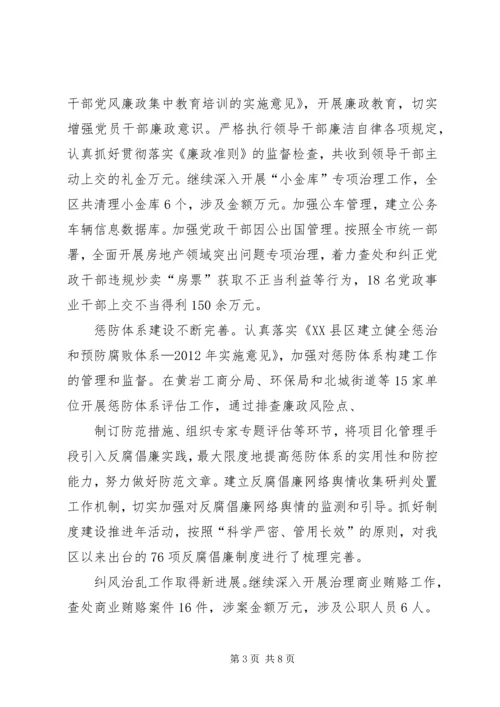 干部党风廉政集中教育培训的实施意见》，开展廉政教育，切实增强党员干部廉政意识。严格执行领导干部廉洁自律各项规定，认真抓好贯彻落实《廉政准则》的监督检查，共收到领导干部主动上交的礼金万元。继续深入开展“小金库”专项治理工作，全区共清理小金库6个，涉及金额万元。加强公车管理，建立公务车辆信息数据库。加强党政干部因公出国管理。按照全市统一部署，全面开展房地产领域突出问题专项治理，着力查处和纠正党政干部违规炒卖“房票”获取不正当利益等行为，18名党政事业干部上交不当得利150余万元。

惩防体系建设不断完善。认真落实《XX县区建立健全惩治和预防腐败体系—2012年实施意见》，加强对惩防体系构建工作的管理和监督。在黄岩工商分局、环保局和北城街道等15家单位开展惩防体系评估工作，通过排查廉政风险点、

制订防范措施、组织专家专题评估等环节，将项目化管理手段引入反腐倡廉实践，最大限度地提高惩防体系的实用性和防控能力，努力做好防范文章。建立反腐倡廉网络舆情收集研判处置工作机制，切实加强对反腐倡廉网络舆情的监测和引导。抓好制度建设推进年活动，按照“科学严密、管用长效”的原则，对我区以来出台的76项反腐倡廉制度进行了梳理完善。

纠风治乱工作取得新进展。继续深入开展治理商业贿赂工作，查处商业贿赂案件16件，涉案金额万元，涉及公职人员6人。

第3页 共8页